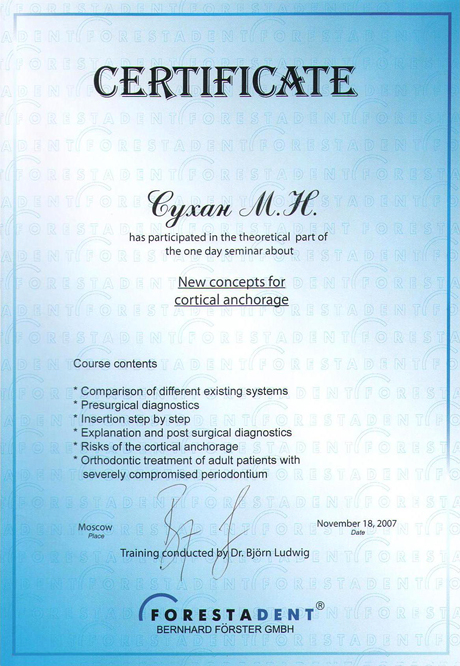 CERTIFICATE

Сухан М.Н.

has participated in the theoretical part of the one day seminar about

New concepts for cortical anchorage

Course contents

* Comparison of different existing systems
* Presurgical diagnostics
* Insertion step by step
* Explanation and post surgical diagnostics
* Risks of the cortical anchorage
* Orthodontic treatment of adult patients with severely compromised periodontium

Moscow
Place

November 18, 2007
Date

Training conducted by Dr. Björn Ludwig

FORESTADENT®
BERNHARD FÖRSTER GMBH